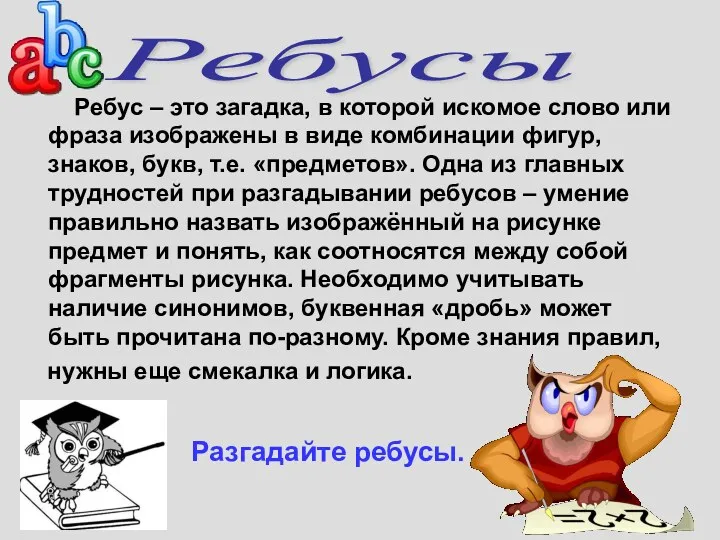 abc Ребусы

Ребус – это загадка, в которой искомое слово или фраза изображены в виде комбинации фигур, знаков, букв, т.е. «предметов». Одна из главных трудностей при разгадывании ребусов – умение правильно назвать изображённый на рисунке предмет и понять, как соотносятся между собой фрагменты рисунка. Необходимо учитывать наличие синонимов, буквенная «дробь» может быть прочитана по-разному. Кроме знания правил, нужны еще смекалка и логика.

Разгадайте ребусы.